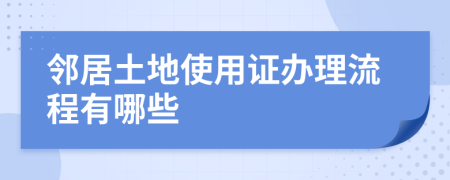 邻居土地使用证办理流程有哪些